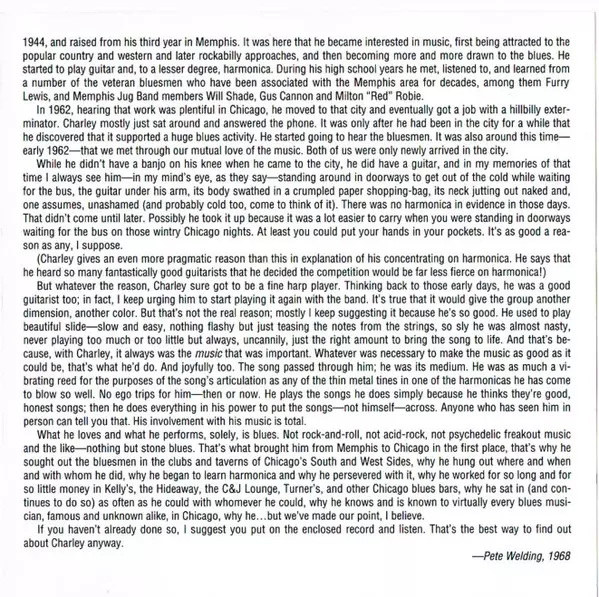 1944, and raised from his third year in Memphis. It was here that he became interested in music, first being attracted to the popular country and western and later rockabilly approaches, and then becoming more and more drawn to the blues. He started to play guitar and, to a lesser degree, harmonica. During his high school years he met, listened to, and learned from a number of the veteran bluesmen who have been associated with the Memphis area for decades, among them Furry Lewis, and Memphis Jug Band members Will Shade, Gus Cannon and Milton "Red" Robie.

In 1962, hearing that work was plentiful in Chicago, he moved to that city and eventually got a job with a hillbilly exterminator. Charley mostly just sat around and answered the phone. It was only after he had been in the city for a while that he discovered that it supported a huge blues activity. He started going to hear the bluesmen. It was also around this time—early 1962—that we met through our mutual love of the music. Both of us were only newly arrived in the city.

While he didn't have a banjo on his knee when he came to the city, he did have a guitar, and in my memories of that time I always see him—in my mind's eye, as they say—standing around in doorways to get out of the cold while waiting for the bus, the guitar under his arm, its body swathed in a crumpled paper shopping-bag, its neck jutting out naked and, one assumes, unashamed (and probably cold too, come to think of it). There was no harmonica in evidence in those days. That didn't come until later. Possibly he took it up because it was a lot easier to carry when you were standing in doorways waiting for the bus on those wintry Chicago nights. At least you could put your hands in your pockets. It's as good a reason as any, I suppose.

(Charley gives an even more pragmatic reason than this in explanation of his concentrating on harmonica. He says that he heard so many fantastically good guitarists that he decided the competition would be far less fierce on harmonica!)

But whatever the reason, Charley sure got to be a fine harp player. Thinking back to those early days, he was a good guitarist too; in fact, I keep urging him to start playing it again with the band. It's true that it would give the group another dimension, another color. But that's not the real reason; mostly I keep suggesting it because he's so good. He used to play beautiful slide—slow and easy, nothing flashy but just teasing the notes from the strings, so sly he was almost nasty, never playing too much or too little but always, uncannily, just the right amount to bring the song to life. And that's because, with Charley, it always was the music that was important. Whatever was necessary to make the music as good as it could be, that's what he'd do. And joyfully too. The song passed through him; he was its medium. He was as much a vibrating reed for the purposes of the song's articulation as any of the thin metal tines in one of the harmonicas he has come to blow so well. No ego trips for him—then or now. He plays the songs he does simply because he thinks they're good, honest songs; then he does everything in his power to put the songs—not himself—across. Anyone who has seen him in person can tell you that. His involvement with his music is total.

What he loves and what he performs, solely, is blues. Not rock-and-roll, not acid-rock, not psychedelic freakout music and the like—nothing but stone blues. That's what brought him from Memphis to Chicago in the first place, that's why he sought out the bluesmen in the clubs and taverns of Chicago's South and West Sides, why he hung out where and when and with whom he did, why he began to learn harmonica and why he persevered with it, why he worked for so long and for so little money in Kelly's, the Hideaway, the C&J Lounge, Turner's, and other Chicago blues bars, why he sat in (and continues to do so) as often as he could with whomever he could, why he knows and is known to virtually every blues musician, famous and unknown alike, in Chicago, why he...but we've made our point, I believe.

If you haven't already done so, I suggest you put on the enclosed record and listen. That's the best way to find out about Charley anyway.

—Pete Welding, 1968